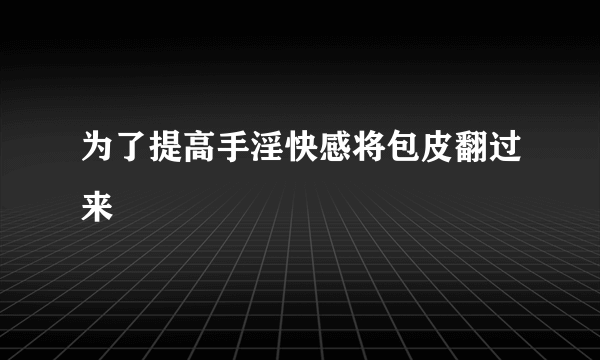 为了提高手淫快感将包皮翻过来